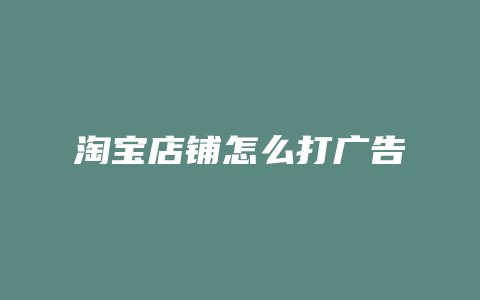 淘宝店铺怎么打广告